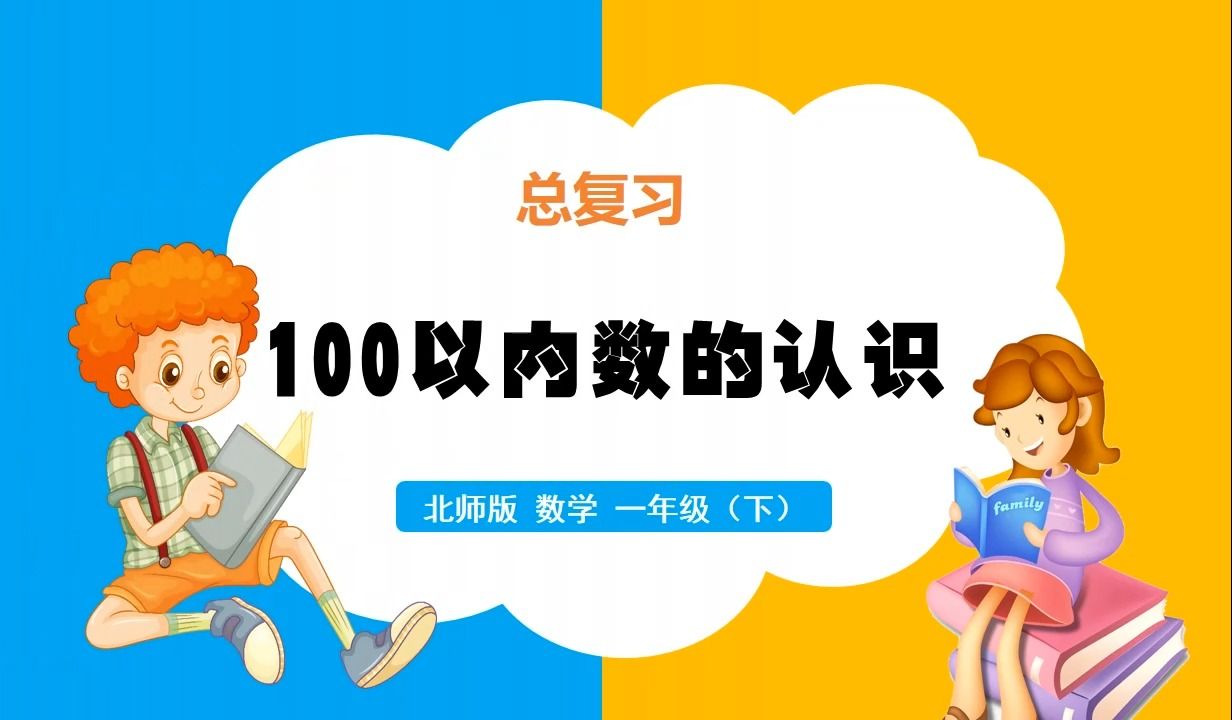 总复习

100以内数的认识

北师版 数学 一年级（下）

family